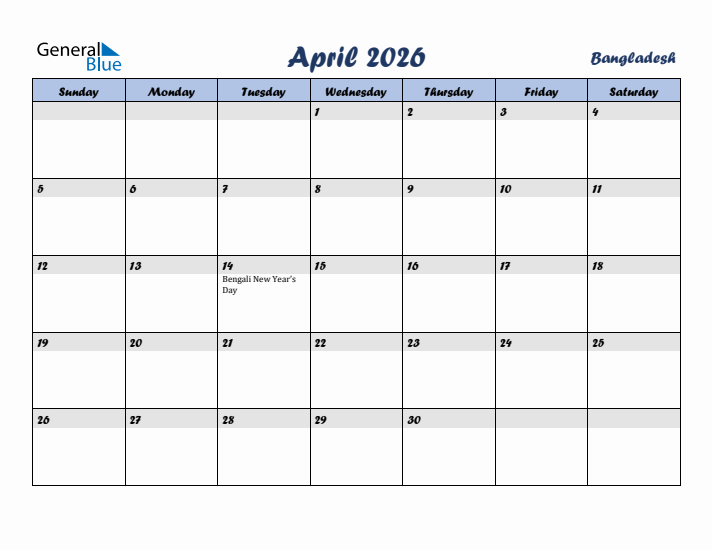 General Blue

April 2026

Bangladesh

| Sunday | Monday | Tuesday | Wednesday | Thursday | Friday | Saturday |
|---|---|---|---|---|---|---|
| | | | 1 | 2 | 3 | 4 |
| 5 | 6 | 7 | 8 | 9 | 10 | 11 |
| 12 | 13 | 14 Bengali New Year's Day | 15 | 16 | 17 | 18 |
| 19 | 20 | 21 | 22 | 23 | 24 | 25 |
| 26 | 27 | 28 | 29 | 30 | | |